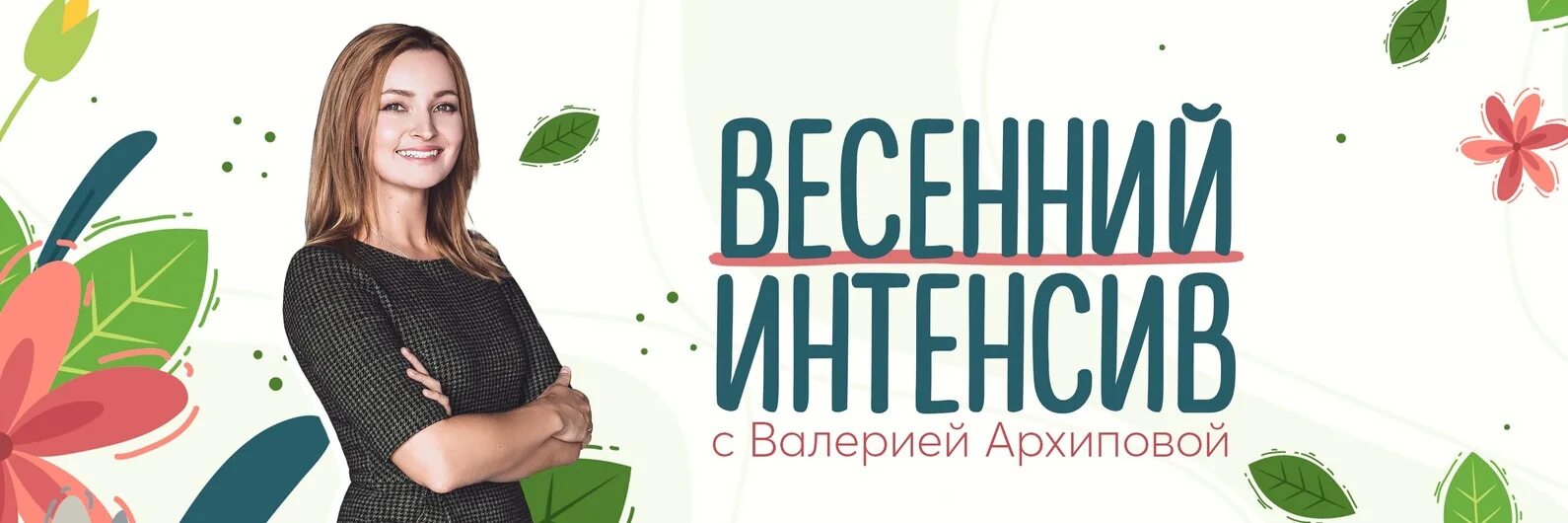 ВЕСЕННИЙ
ИНТЕНСИВ
с Валерией Архиповой